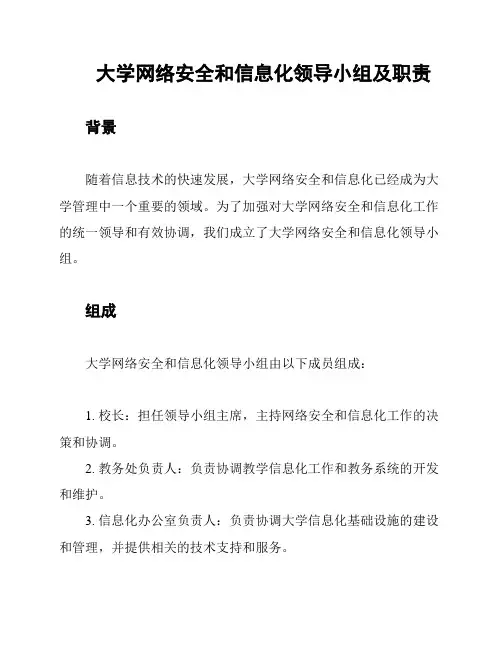 大学网络安全和信息化领导小组及职责

背景

随着信息技术的快速发展，大学网络安全和信息化已经成为大学管理中一个重要的领域。为了加强对大学网络安全和信息化工作的统一领导和有效协调，我们成立了大学网络安全和信息化领导小组。

组成

大学网络安全和信息化领导小组由以下成员组成：

1. 校长：担任领导小组主席，主持网络安全和信息化工作的决策和协调。

2. 教务处负责人：负责协调教学信息化工作和教务系统的开发和维护。

3. 信息化办公室负责人：负责协调大学信息化基础设施的建设和管理，并提供相关的技术支持和服务。